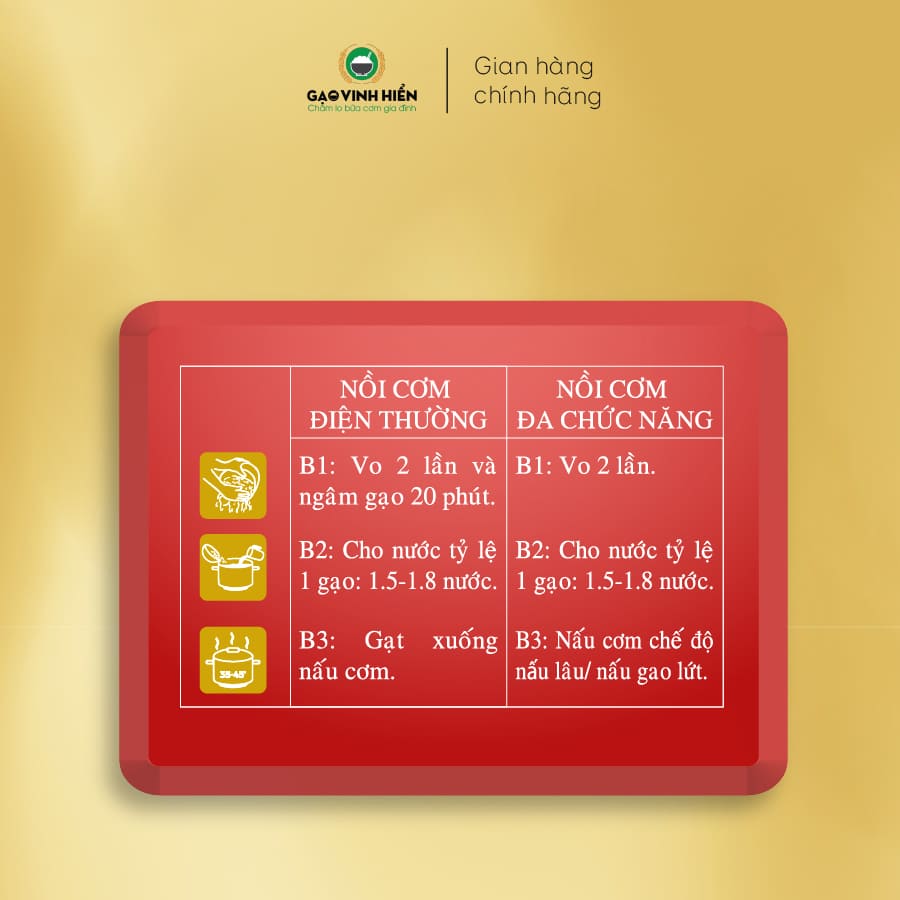 GẠO VINH HIỂN
Chăm lo bữa cơm gia đình

Gian hàng chính hãng

| | NỒI CƠM ĐIỆN THƯỜNG | NỒI CƠM ĐA CHỨC NĂNG |
|---|---|---|
| | B1: Vo 2 lần và ngâm gạo 20 phút. | B1: Vo 2 lần. |
| | B2: Cho nước tỷ lệ 1 gạo: 1.5-1.8 nước. | B2: Cho nước tỷ lệ 1 gạo: 1.5-1.8 nước. |
| 35-45' | B3: Gạt xuống nấu cơm. | B3: Nấu cơm chế độ nấu lâu/ nấu gao lứt. |